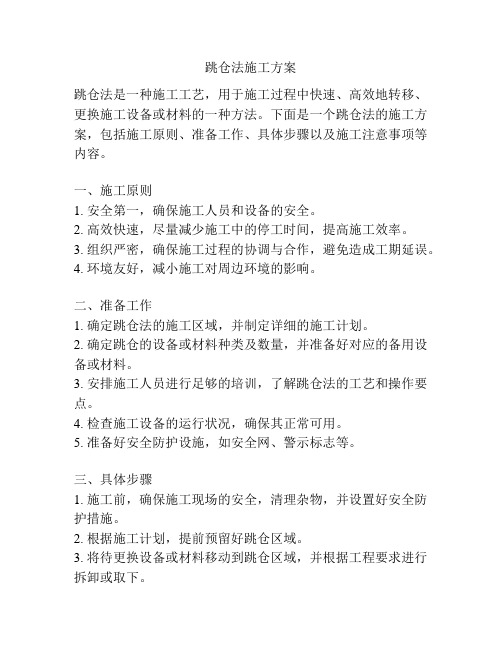 跳仓法施工方案

跳仓法是一种施工工艺，用于施工过程中快速、高效地转移、更换施工设备或材料的一种方法。下面是一个跳仓法的施工方案，包括施工原则、准备工作、具体步骤以及施工注意事项等内容。

一、施工原则
1. 安全第一，确保施工人员和设备的安全。
2. 高效快速，尽量减少施工中的停工时间，提高施工效率。
3. 组织严密，确保施工过程的协调与合作，避免造成工期延误。
4. 环境友好，减小施工对周边环境的影响。

二、准备工作
1. 确定跳仓法的施工区域，并制定详细的施工计划。
2. 确定跳仓的设备或材料种类及数量，并准备好对应的备用设备或材料。
3. 安排施工人员进行足够的培训，了解跳仓法的工艺和操作要点。
4. 检查施工设备的运行状况，确保其正常可用。
5. 准备好安全防护设施，如安全网、警示标志等。

三、具体步骤
1. 施工前，确保施工现场的安全，清理杂物，并设置好安全防护措施。
2. 根据施工计划，提前预留好跳仓区域。
3. 将待更换设备或材料移动到跳仓区域，并根据工程要求进行拆卸或取下。